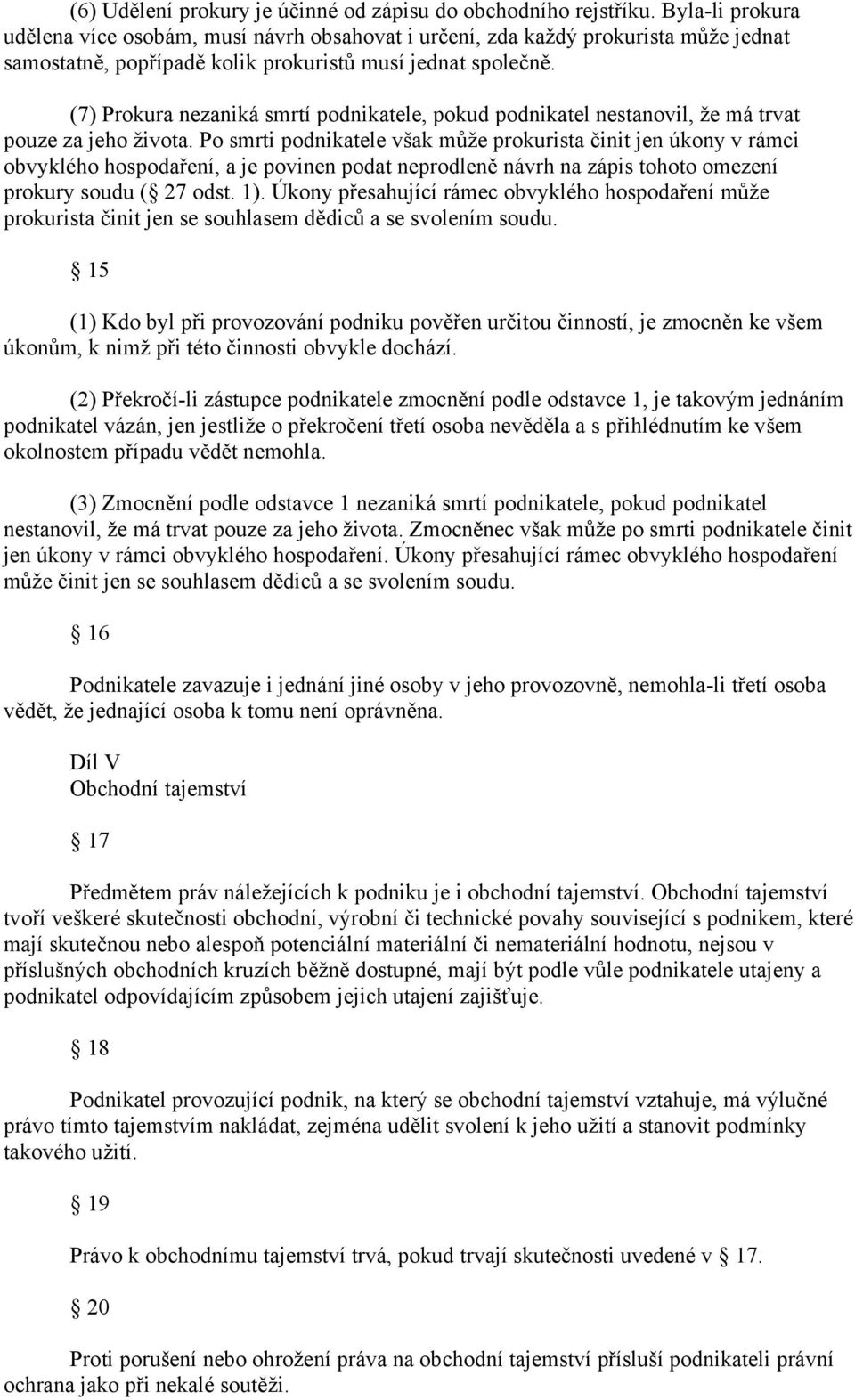 (6) Udělení prokury je účinné od zápisu do obchodního rejstříku. Byla-li prokura udělena více osobám, musí návrh obsahovat i určení, zda každý prokurista může jednat samostatně, popřípadě kolik prokuristů musí jednat společně.

(7) Prokura nezaniká smrtí podnikatele, pokud podnikatel nestanovil, že má trvat pouze za jeho života. Po smrti podnikatele však může prokurista činit jen úkony v rámci obvyklého hospodaření, a je povinen podat neprodleně návrh na zápis tohoto omezení prokury soudu ( 27 odst. 1). Úkony přesahující rámec obvyklého hospodaření může prokurista činit jen se souhlasem dědiců a se svolením soudu.

15

(1) Kdo byl při provozování podniku pověřen určitou činností, je zmocněn ke všem úkonům, k nimž při této činnosti obvykle dochází.

(2) Překročí-li zástupce podnikatele zmocnění podle odstavce 1, je takovým jednáním podnikatel vázán, jen jestliže o překročení třetí osoba nevěděla a s přihlédnutím ke všem okolnostem případu vědět nemohla.

(3) Zmocnění podle odstavce 1 nezaniká smrtí podnikatele, pokud podnikatel nestanovil, že má trvat pouze za jeho života. Zmocněnec však může po smrti podnikatele činit jen úkony v rámci obvyklého hospodaření. Úkony přesahující rámec obvyklého hospodaření může činit jen se souhlasem dědiců a se svolením soudu.

16

Podnikatele zavazuje i jednání jiné osoby v jeho provozovně, nemohla-li třetí osoba vědět, že jednající osoba k tomu není oprávněna.

Díl V
Obchodní tajemství

17

Předmětem práv náležejících k podniku je i obchodní tajemství. Obchodní tajemství tvoří veškeré skutečnosti obchodní, výrobní či technické povahy související s podnikem, které mají skutečnou nebo alespoň potenciální materiální či nemateriální hodnotu, nejsou v příslušných obchodních kruzích běžně dostupné, mají být podle vůle podnikatele utajeny a podnikatel odpovídajícím způsobem jejich utajení zajišťuje.

18

Podnikatel provozující podnik, na který se obchodní tajemství vztahuje, má výlučné právo tímto tajemstvím nakládat, zejména udělit svolení k jeho užití a stanovit podmínky takového užití.

19

Právo k obchodnímu tajemství trvá, pokud trvají skutečnosti uvedené v 17.

20

Proti porušení nebo ohrožení práva na obchodní tajemství přísluší podnikateli právní ochrana jako při nekalé soutěži.